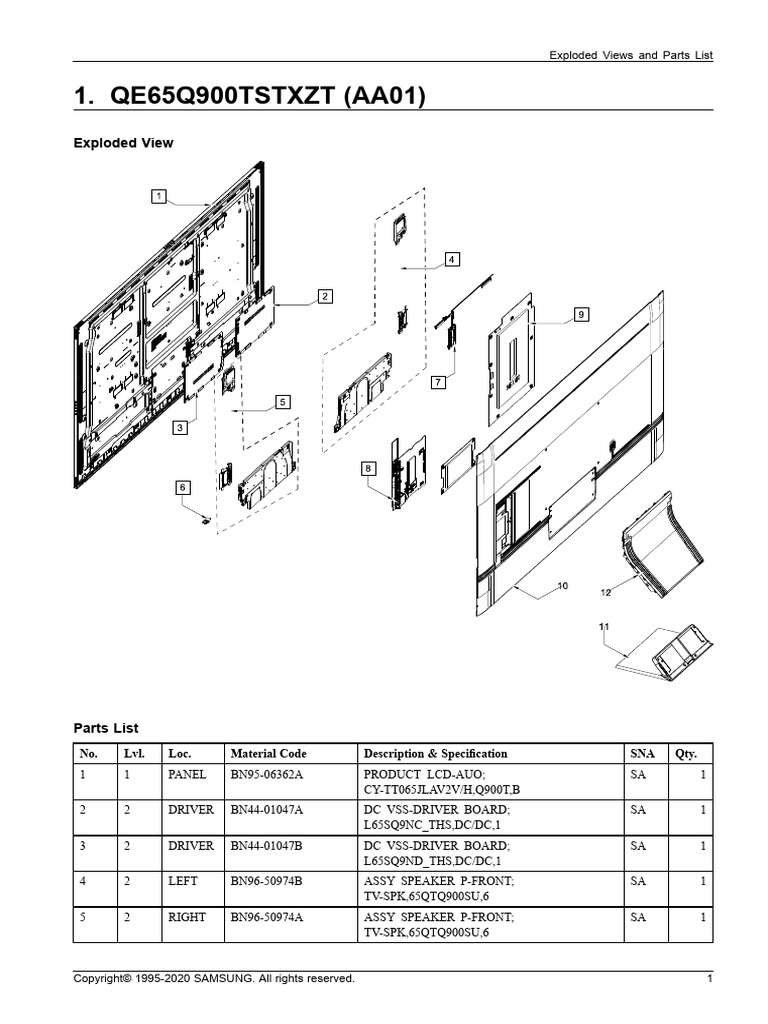 Exploded Views and Parts List

1. QE65Q900TSTXZT (AA01)

Exploded View

1
2
3
4
5
6
7
8
9
10
11
12

Parts List

| No. | Lvl. | Loc. | Material Code | Description & Specification | SNA | Qty. |
|---|---|---|---|---|---|---|
| 1 | 1 | PANEL | BN95-06362A | PRODUCT LCD-AUO; CY-TT065JLAV2V/H,Q900T,B | SA | 1 |
| 2 | 2 | DRIVER | BN44-01047A | DC VSS-DRIVER BOARD; L65SQ9NC_THS,DC/DC,1 | SA | 1 |
| 3 | 2 | DRIVER | BN44-01047B | DC VSS-DRIVER BOARD; L65SQ9ND_THS,DC/DC,1 | SA | 1 |
| 4 | 2 | LEFT | BN96-50974B | ASSY SPEAKER P-FRONT; TV-SPK,65QTQ900SU,6 | SA | 1 |
| 5 | 2 | RIGHT | BN96-50974A | ASSY SPEAKER P-FRONT; TV-SPK,65QTQ900SU,6 | SA | 1 |

Copyright© 1995-2020 SAMSUNG. All rights reserved. 1